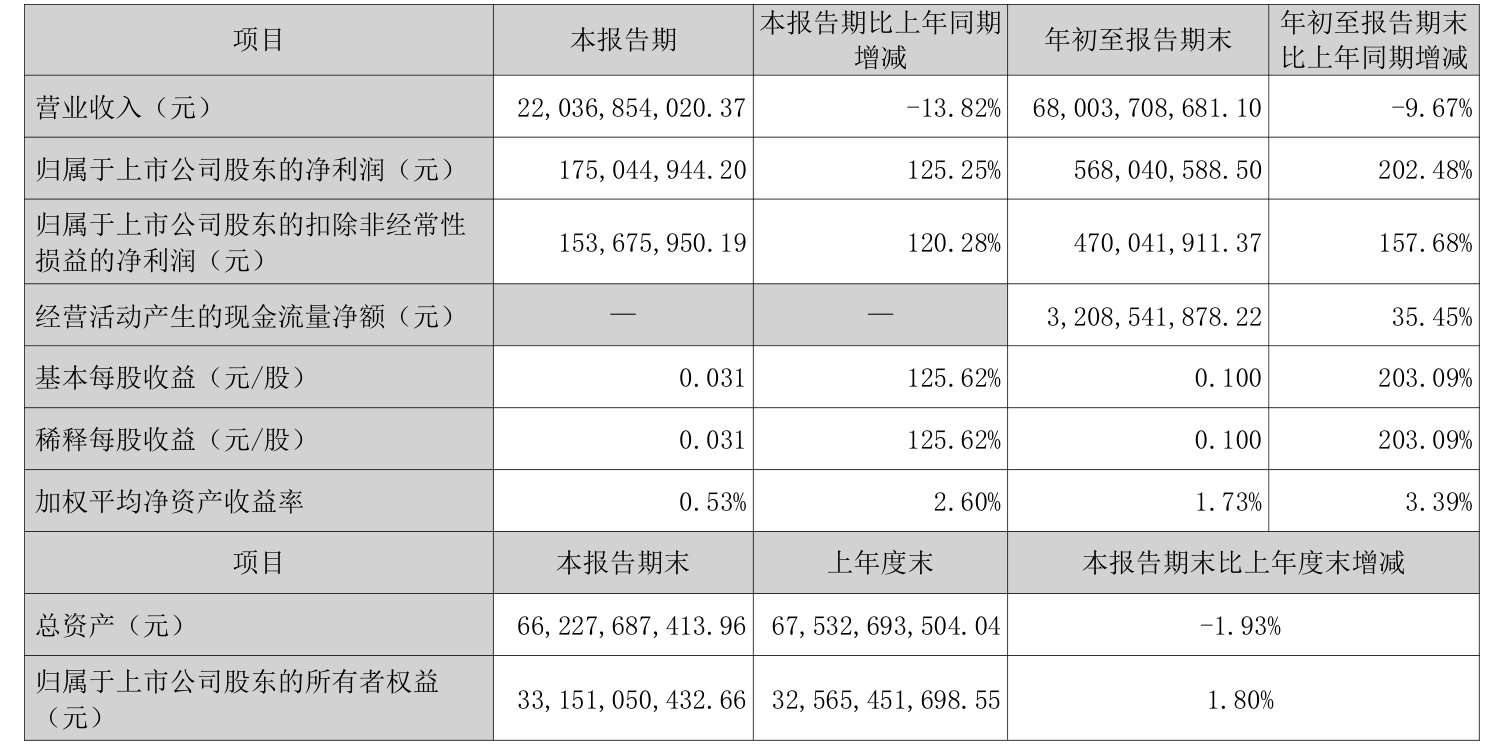 | 项目 | 本报告期 | 本报告期比上年同期增减 | 年初至报告期末 | 年初至报告期末比上年同期增减 |
|---|---|---|---|---|
| 营业收入（元） | 22,036,854,020.37 | -13.82% | 68,003,708,681.10 | -9.67% |
| 归属于上市公司股东的净利润（元） | 175,044,944.20 | 125.25% | 568,040,588.50 | 202.48% |
| 归属于上市公司股东的扣除非经常性损益的净利润（元） | 153,675,950.19 | 120.28% | 470,041,911.37 | 157.68% |
| 经营活动产生的现金流量净额（元） | — | — | 3,208,541,878.22 | 35.45% |
| 基本每股收益（元/股） | 0.031 | 125.62% | 0.100 | 203.09% |
| 稀释每股收益（元/股） | 0.031 | 125.62% | 0.100 | 203.09% |
| 加权平均净资产收益率 | 0.53% | 2.60% | 1.73% | 3.39% |
| 项目 | 本报告期末 | 上年度末 | 本报告期末比上年度末增减 | |
| 总资产（元） | 66,227,687,413.96 | 67,532,693,504.04 | -1.93% | |
| 归属于上市公司股东的所有者权益（元） | 33,151,050,432.66 | 32,565,451,698.55 | 1.80% | |